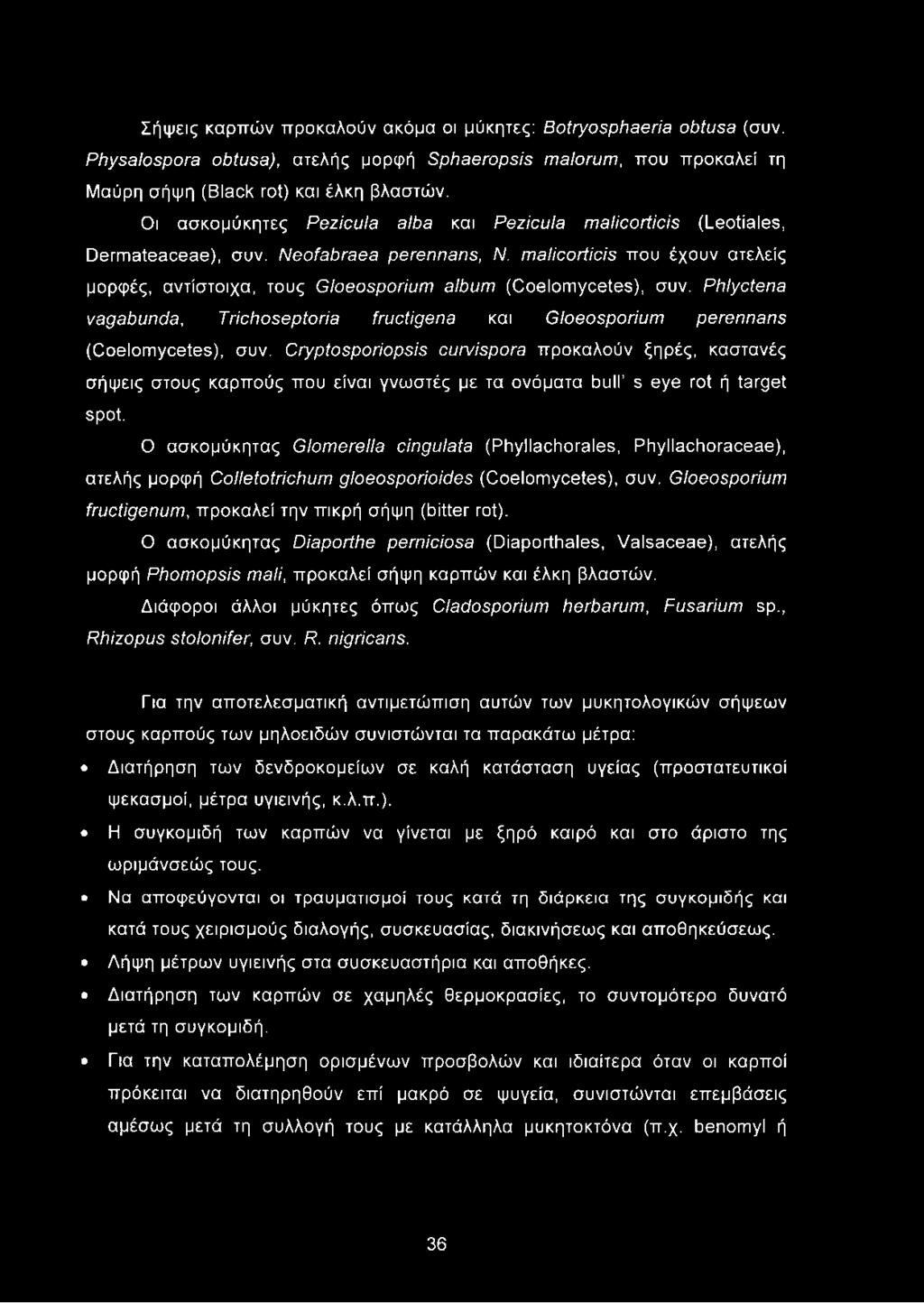 Σήψεις καρπών προκαλούν ακόμα οι μύκητες: Botryosphaeria obtusa (συν. Physalospora obtusa), ατελής μορφή Sphaeropsis malorum, που προκαλεί τη Μαύρη σήψη (Black rot) και έλκη βλαστών.

Οι ασκομύκητες Pezicula alba και Pezicula malicorticis (Leotiales, Dermateaceae), συν. Neofabraea perennans, N. malicorticis που έχουν ατελείς μορφές, αντίστοιχα, τους Gloeosporium album (Coelomycetes), συν. Phlyctena vagabunda, Trichoseptoria fructigena και Gloeosporium perennans (Coelomycetes), συν. Cryptosporiopsis curvispora προκαλούν ξηρές, καστανές σήψεις στους καρπούς που είναι γνωστές με τα ονόματα bull' s eye rot ή target spot.

Ο ασκομύκητας Glomerella cingulata (Phyllachorales, Phyllachoraceae), ατελής μορφή Colletotrichum gloeosporioides (Coelomycetes), συν. Gloeosporium fructigenum, προκαλεί την πικρή σήψη (bitter rot).

Ο ασκομύκητας Diaporthe perniciosa (Diaporthales, Valsaceae), ατελής μορφή Phomopsis mali, προκαλεί σήψη καρπών και έλκη βλαστών.

Διάφοροι άλλοι μύκητες όπως Cladosporium herbarum, Fusarium sp., Rhizopus stolonifer, συν. R. nigricans.

Για την αποτελεσματική αντιμετώπιση αυτών των μυκητολογικών σήψεων στους καρπούς των μηλοειδών συνιστώνται τα παρακάτω μέτρα:

• Διατήρηση των δενδροκομείων σε καλή κατάσταση υγείας (προστατευτικοί ψεκασμοί, μέτρα υγιεινής, κ.λ.π.).
• Η συγκομιδή των καρπών να γίνεται με ξηρό καιρό και στο άριστο της ωριμάνσεώς τους.
• Να αποφεύγονται οι τραυματισμοί τους κατά τη διάρκεια της συγκομιδής και κατά τους χειρισμούς διαλογής, συσκευασίας, διακινήσεως και αποθηκεύσεως.
• Λήψη μέτρων υγιεινής στα συσκευαστήρια και αποθήκες.
• Διατήρηση των καρπών σε χαμηλές θερμοκρασίες, το συντομότερο δυνατό μετά τη συγκομιδή.
• Για την καταπολέμηση ορισμένων προσβολών και ιδιαίτερα όταν οι καρποί πρόκειται να διατηρηθούν επί μακρό σε ψυγεία, συνιστώνται επεμβάσεις αμέσως μετά τη συλλογή τους με κατάλληλα μυκητοκτόνα (π.χ. benomyl ή

36